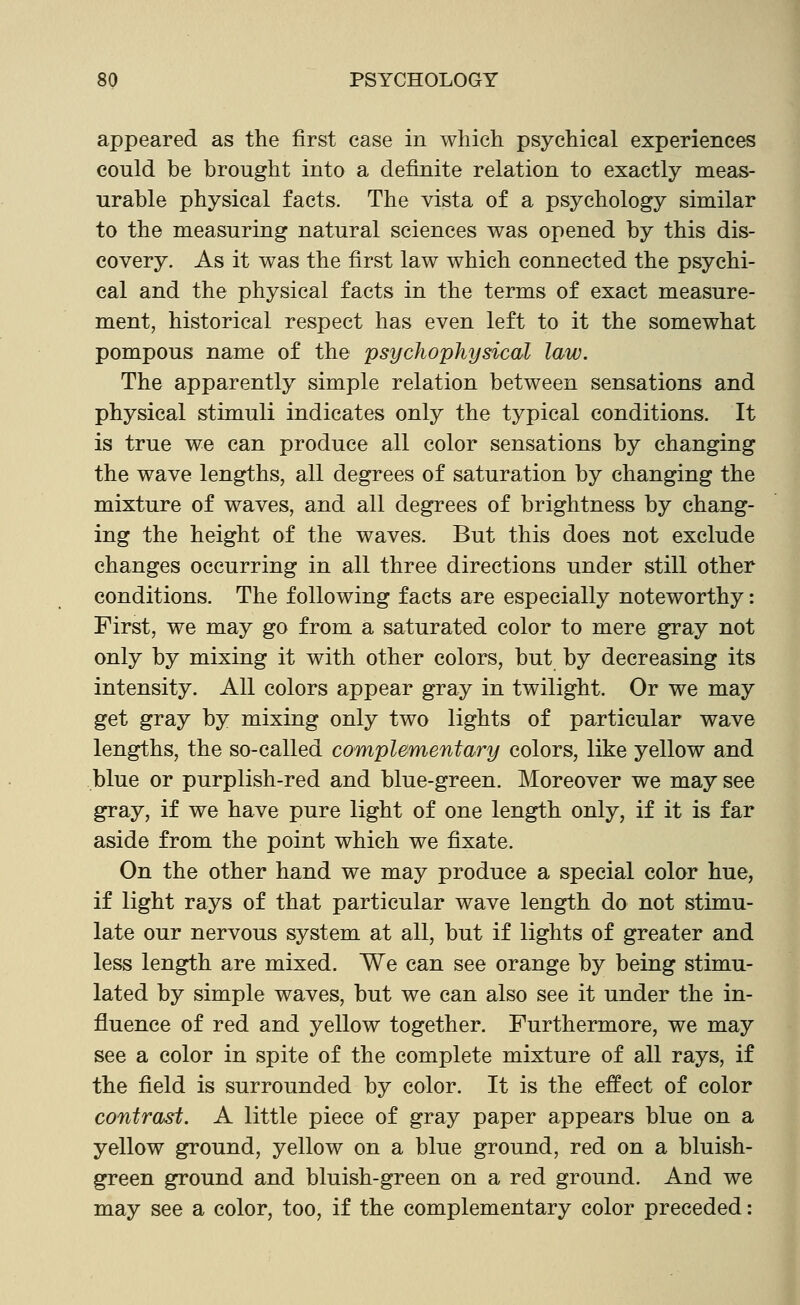 80 PSYCHOLOGY

appeared as the first case in which psychical experiences could be brought into a definite relation to exactly measurable physical facts. The vista of a psychology similar to the measuring natural sciences was opened by this discovery. As it was the first law which connected the psychical and the physical facts in the terms of exact measurement, historical respect has even left to it the somewhat pompous name of the psychophysical law.

The apparently simple relation between sensations and physical stimuli indicates only the typical conditions. It is true we can produce all color sensations by changing the wave lengths, all degrees of saturation by changing the mixture of waves, and all degrees of brightness by changing the height of the waves. But this does not exclude changes occurring in all three directions under still other conditions. The following facts are especially noteworthy: First, we may go from a saturated color to mere gray not only by mixing it with other colors, but by decreasing its intensity. All colors appear gray in twilight. Or we may get gray by mixing only two lights of particular wave lengths, the so-called complementary colors, like yellow and blue or purplish-red and blue-green. Moreover we may see gray, if we have pure light of one length only, if it is far aside from the point which we fixate.

On the other hand we may produce a special color hue, if light rays of that particular wave length do not stimulate our nervous system at all, but if lights of greater and less length are mixed. We can see orange by being stimulated by simple waves, but we can also see it under the influence of red and yellow together. Furthermore, we may see a color in spite of the complete mixture of all rays, if the field is surrounded by color. It is the effect of color contrast. A little piece of gray paper appears blue on a yellow ground, yellow on a blue ground, red on a bluish-green ground and bluish-green on a red ground. And we may see a color, too, if the complementary color preceded: